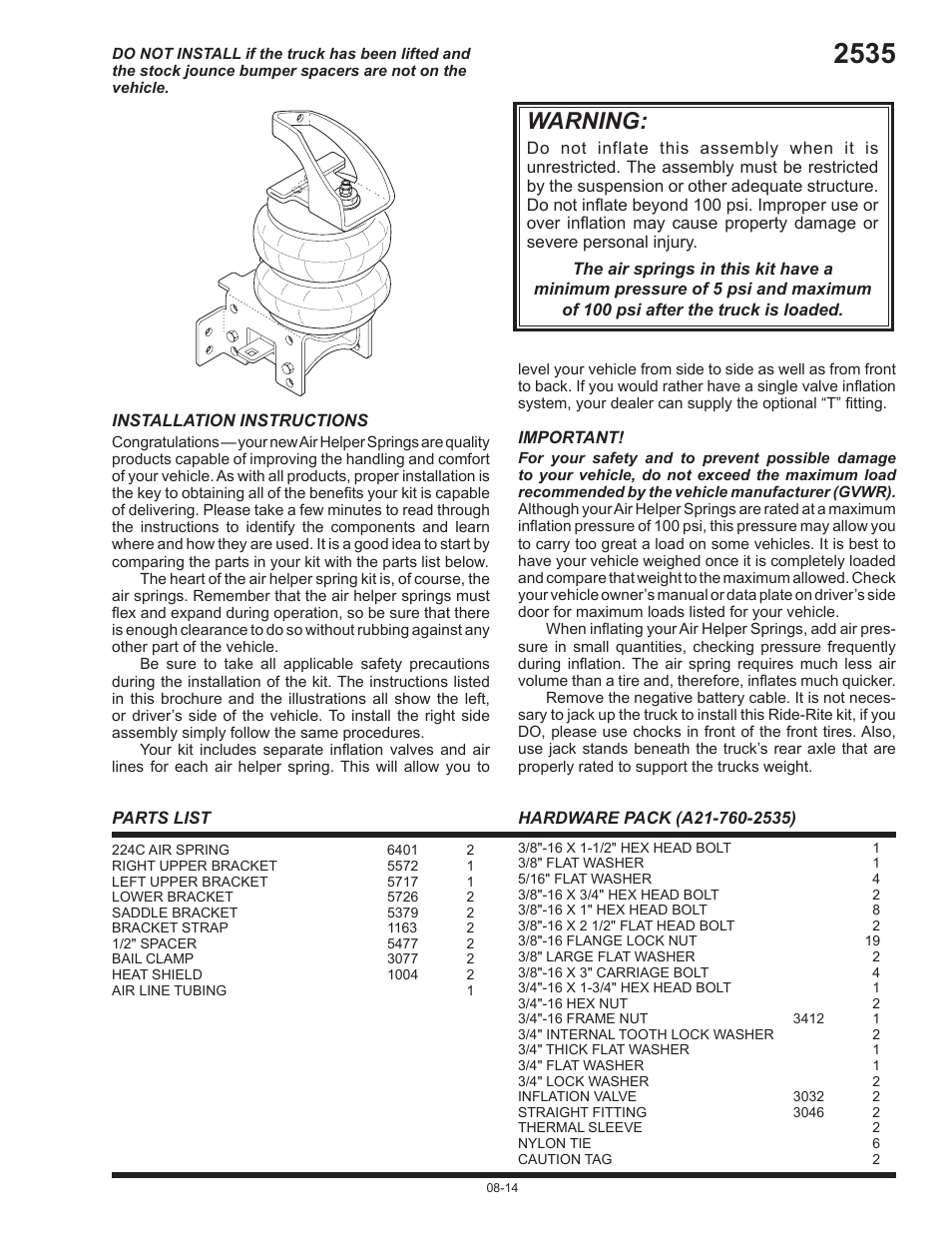 DO NOT INSTALL if the truck has been lifted and the stock jounce bumper spacers are not on the vehicle.

2535

WARNING:

Do not inflate this assembly when it is unrestricted. The assembly must be restricted by the suspension or other adequate structure. Do not inflate beyond 100 psi. Improper use or over inflation may cause property damage or severe personal injury.

The air springs in this kit have a minimum pressure of 5 psi and maximum of 100 psi after the truck is loaded.

INSTALLATION INSTRUCTIONS

Congratulations — your new Air Helper Springs are quality products capable of improving the handling and comfort of your vehicle. As with all products, proper installation is the key to obtaining all of the benefits your kit is capable of delivering. Please take a few minutes to read through the instructions to identify the components and learn where and how they are used. It is a good idea to start by comparing the parts in your kit with the parts list below.

The heart of the air helper spring kit is, of course, the air springs. Remember that the air helper springs must flex and expand during operation, so be sure that there is enough clearance to do so without rubbing against any other part of the vehicle.

Be sure to take all applicable safety precautions during the installation of the kit. The instructions listed in this brochure and the illustrations all show the left, or driver's side of the vehicle. To install the right side assembly simply follow the same procedures.

Your kit includes separate inflation valves and air lines for each air helper spring. This will allow you to level your vehicle from side to side as well as from front to back. If you would rather have a single valve inflation system, your dealer can supply the optional "T" fitting.

IMPORTANT!

For your safety and to prevent possible damage to your vehicle, do not exceed the maximum load recommended by the vehicle manufacturer (GVWR). Although your Air Helper Springs are rated at a maximum inflation pressure of 100 psi, this pressure may allow you to carry too great a load on some vehicles. It is best to have your vehicle weighed once it is completely loaded and compare that weight to the maximum allowed. Check your vehicle owner's manual or data plate on driver's side door for maximum loads listed for your vehicle.

When inflating your Air Helper Springs, add air pressure in small quantities, checking pressure frequently during inflation. The air spring requires much less air volume than a tire and, therefore, inflates much quicker.

Remove the negative battery cable. It is not necessary to jack up the truck to install this Ride-Rite kit, if you DO, please use chocks in front of the front tires. Also, use jack stands beneath the truck's rear axle that are properly rated to support the trucks weight.

PARTS LIST

| | | |
|---|---|---|
| 224C AIR SPRING | 6401 | 2 |
| RIGHT UPPER BRACKET | 5572 | 1 |
| LEFT UPPER BRACKET | 5717 | 1 |
| LOWER BRACKET | 5726 | 2 |
| SADDLE BRACKET | 5379 | 2 |
| BRACKET STRAP | 1163 | 2 |
| 1/2" SPACER | 5477 | 2 |
| BAIL CLAMP | 3077 | 2 |
| HEAT SHIELD | 1004 | 2 |
| AIR LINE TUBING | | 1 |

HARDWARE PACK (A21-760-2535)

| | | |
|---|---|---|
| 3/8"-16 X 1-1/2" HEX HEAD BOLT | | 1 |
| 3/8" FLAT WASHER | | 1 |
| 5/16" FLAT WASHER | | 4 |
| 3/8"-16 X 3/4" HEX HEAD BOLT | | 2 |
| 3/8"-16 X 1" HEX HEAD BOLT | | 8 |
| 3/8"-16 X 2 1/2" FLAT HEAD BOLT | | 2 |
| 3/8"-16 FLANGE LOCK NUT | | 19 |
| 3/8" LARGE FLAT WASHER | | 2 |
| 3/8"-16 X 3" CARRIAGE BOLT | | 4 |
| 3/4"-16 X 1-3/4" HEX HEAD BOLT | | 1 |
| 3/4"-16 HEX NUT | | 2 |
| 3/4"-16 FRAME NUT | 3412 | 1 |
| 3/4" INTERNAL TOOTH LOCK WASHER | | 2 |
| 3/4" THICK FLAT WASHER | | 1 |
| 3/4" FLAT WASHER | | 1 |
| 3/4" LOCK WASHER | | 2 |
| INFLATION VALVE | 3032 | 2 |
| STRAIGHT FITTING | 3046 | 2 |
| THERMAL SLEEVE | | 2 |
| NYLON TIE | | 6 |
| CAUTION TAG | | 2 |

08-14